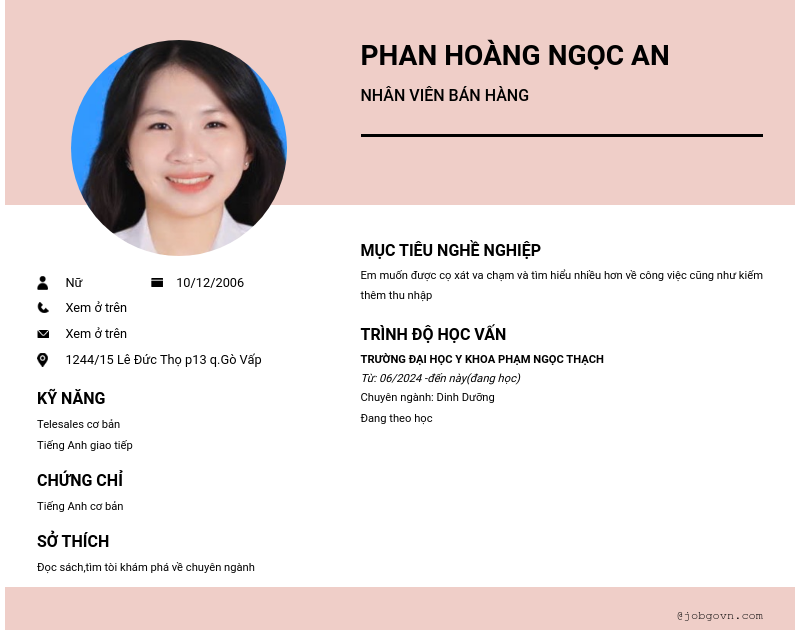 PHAN HOÀNG NGỌC AN

NHÂN VIÊN BÁN HÀNG

Nữ

10/12/2006

Xem ở trên

Xem ở trên

1244/15 Lê Đức Thọ p13 q.Gò Vấp

KỸ NĂNG

Telesales cơ bản

Tiếng Anh giao tiếp

CHỨNG CHỈ

Tiếng Anh cơ bản

SỞ THÍCH

Đọc sách,tìm tòi khám phá về chuyên ngành

MỤC TIÊU NGHỀ NGHIỆP

Em muốn được cọ xát va chạm và tìm hiểu nhiều hơn về công việc cũng như kiếm thêm thu nhập

TRÌNH ĐỘ HỌC VẤN

TRƯỜNG ĐẠI HỌC Y KHOA PHẠM NGỌC THẠCH

Từ: 06/2024 -đến này(đang học)

Chuyên ngành: Dinh Dưỡng

Đang theo học

@jobgovn.com